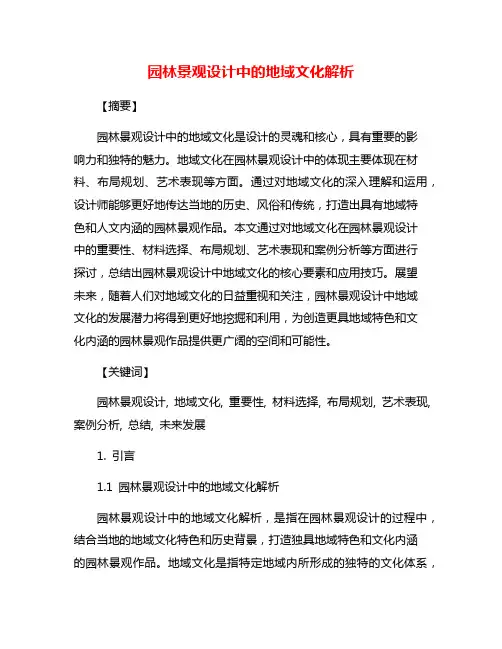 园林景观设计中的地域文化解析

【摘要】

园林景观设计中的地域文化是设计的灵魂和核心，具有重要的影响力和独特的魅力。地域文化在园林景观设计中的体现主要体现在材料、布局规划、艺术表现等方面。通过对地域文化的深入理解和运用，设计师能够更好地传达当地的历史、风俗和传统，打造出具有地域特色和人文内涵的园林景观作品。本文通过对地域文化在园林景观设计中的重要性、材料选择、布局规划、艺术表现和案例分析等方面进行探讨，总结出园林景观设计中地域文化的核心要素和应用技巧。展望未来，随着人们对地域文化的日益重视和关注，园林景观设计中地域文化的发展潜力将得到更好地挖掘和利用，为创造更具地域特色和文化内涵的园林景观作品提供更广阔的空间和可能性。

【关键词】

园林景观设计, 地域文化, 重要性, 材料选择, 布局规划, 艺术表现, 案例分析, 总结, 未来发展

1. 引言

1.1 园林景观设计中的地域文化解析

园林景观设计中的地域文化解析，是指在园林景观设计的过程中，结合当地的地域文化特色和历史背景，打造独具地域特色和文化内涵的园林景观作品。地域文化是指特定地域内所形成的独特的文化体系，